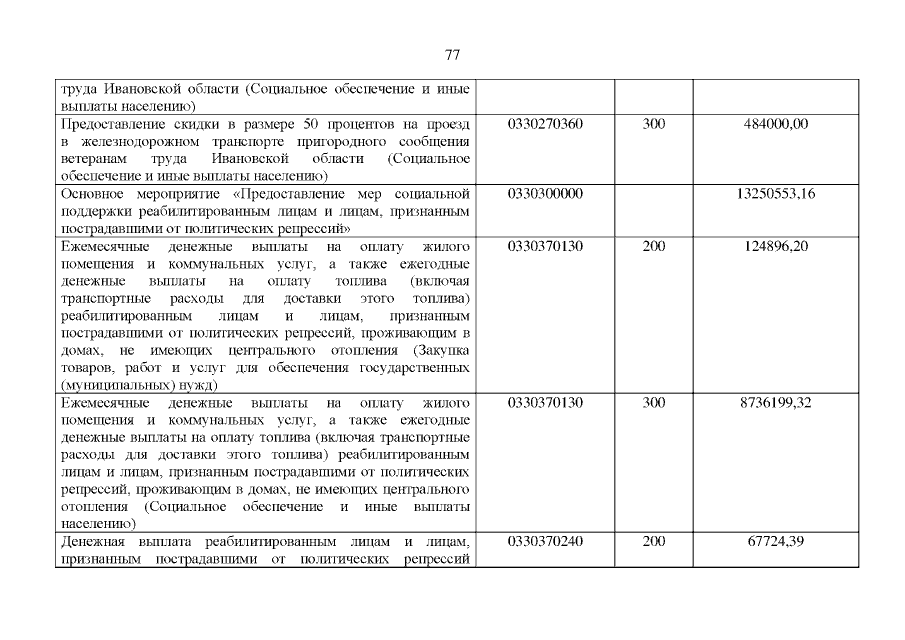 77

| труда Ивановской области (Социальное обеспечение и иные выплаты населению) | | | |
|---|---|---|---|
| Предоставление скидки в размере 50 процентов на проезд в железнодорожном транспорте пригородного сообщения ветеранам труда Ивановской области (Социальное обеспечение и иные выплаты населению) | 0330270360 | 300 | 484000,00 |
| Основное мероприятие «Предоставление мер социальной поддержки реабилитированным лицам и лицам, признанным пострадавшими от политических репрессий» | 0330300000 | | 13250553,16 |
| Ежемесячные денежные выплаты на оплату жилого помещения и коммунальных услуг, а также ежегодные денежные выплаты на оплату топлива (включая транспортные расходы для доставки этого топлива) реабилитированным лицам и лицам, признанным пострадавшими от политических репрессий, проживающим в домах, не имеющих центрального отопления (Закупка товаров, работ и услуг для обеспечения государственных (муниципальных) нужд) | 0330370130 | 200 | 124896,20 |
| Ежемесячные денежные выплаты на оплату жилого помещения и коммунальных услуг, а также ежегодные денежные выплаты на оплату топлива (включая транспортные расходы для доставки этого топлива) реабилитированным лицам и лицам, признанным пострадавшими от политических репрессий, проживающим в домах, не имеющих центрального отопления (Социальное обеспечение и иные выплаты населению) | 0330370130 | 300 | 8736199,32 |
| Денежная выплата реабилитированным лицам и лицам, признанным пострадавшими от политических репрессий | 0330370240 | 200 | 67724,39 |